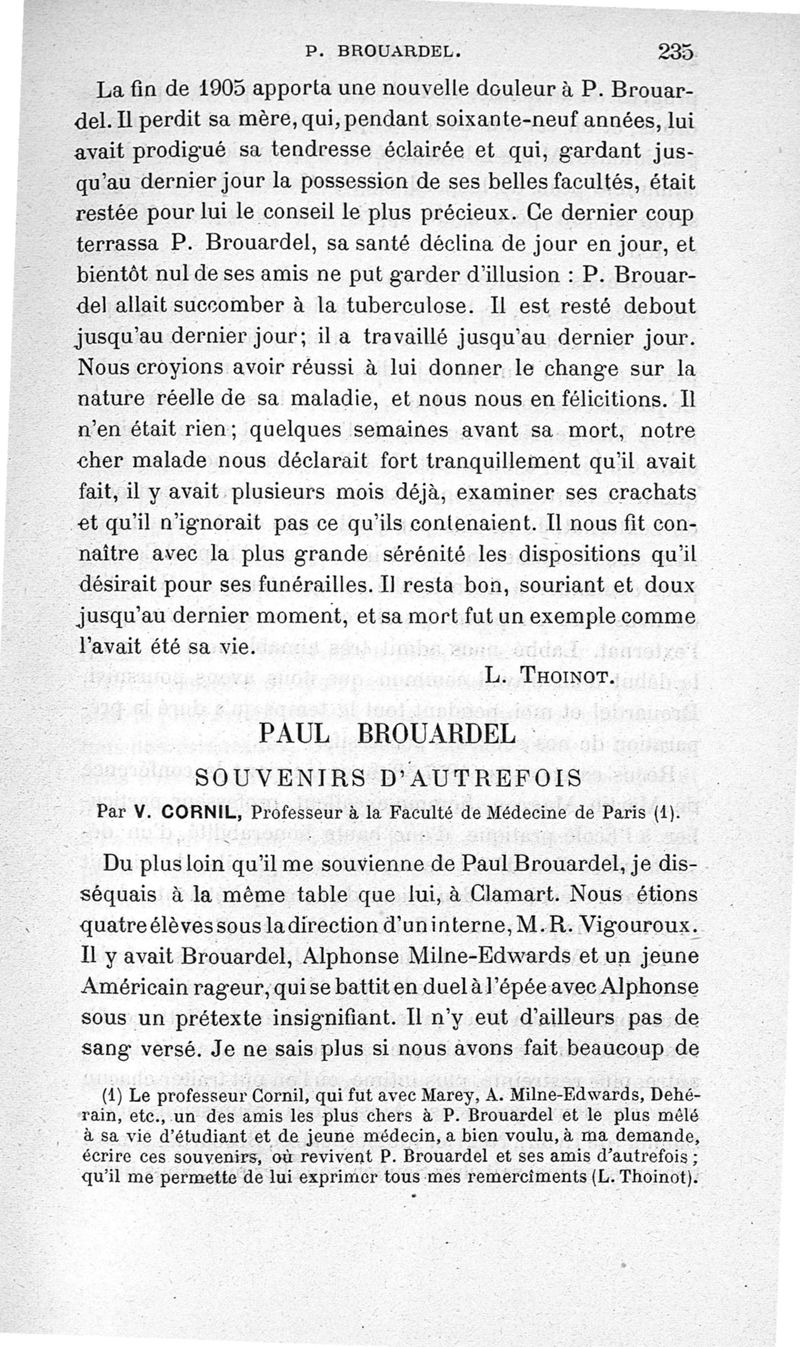 P. BROUARDEL. 235

La fin de 1905 apporta une nouvelle douleur à P. Brouardel. Il perdit sa mère, qui, pendant soixante-neuf années, lui avait prodigué sa tendresse éclairée et qui, gardant jusqu'au dernier jour la possession de ses belles facultés, était restée pour lui le conseil le plus précieux. Ce dernier coup terrassa P. Brouardel, sa santé déclina de jour en jour, et bientôt nul de ses amis ne put garder d'illusion : P. Brouardel allait succomber à la tuberculose. Il est resté debout jusqu'au dernier jour; il a travaillé jusqu'au dernier jour. Nous croyions avoir réussi à lui donner le change sur la nature réelle de sa maladie, et nous nous en félicitions. Il n'en était rien; quelques semaines avant sa mort, notre cher malade nous déclarait fort tranquillement qu'il avait fait, il y avait plusieurs mois déjà, examiner ses crachats et qu'il n'ignorait pas ce qu'ils contenaient. Il nous fit connaître avec la plus grande sérénité les dispositions qu'il désirait pour ses funérailles. Il resta bon, souriant et doux jusqu'au dernier moment, et sa mort fut un exemple comme l'avait été sa vie.

L. THOINOT.

PAUL BROUARDEL

SOUVENIRS D'AUTREFOIS

Par V. CORNIL, Professeur à la Faculté de Médecine de Paris (1).

Du plus loin qu'il me souvienne de Paul Brouardel, je disséquais à la même table que lui, à Clamart. Nous étions quatre élèves sous la direction d'un interne, M. R. Vigouroux. Il y avait Brouardel, Alphonse Milne-Edwards et un jeune Américain rageur, qui se battit en duel à l'épée avec Alphonse sous un prétexte insignifiant. Il n'y eut d'ailleurs pas de sang versé. Je ne sais plus si nous avons fait beaucoup de

(1) Le professeur Cornil, qui fut avec Marey, A. Milne-Edwards, Dehérain, etc., un des amis les plus chers à P. Brouardel et le plus mêlé à sa vie d'étudiant et de jeune médecin, a bien voulu, à ma demande, écrire ces souvenirs, où revivent P. Brouardel et ses amis d'autrefois; qu'il me permette de lui exprimer tous mes remerciments (L. Thoinot).